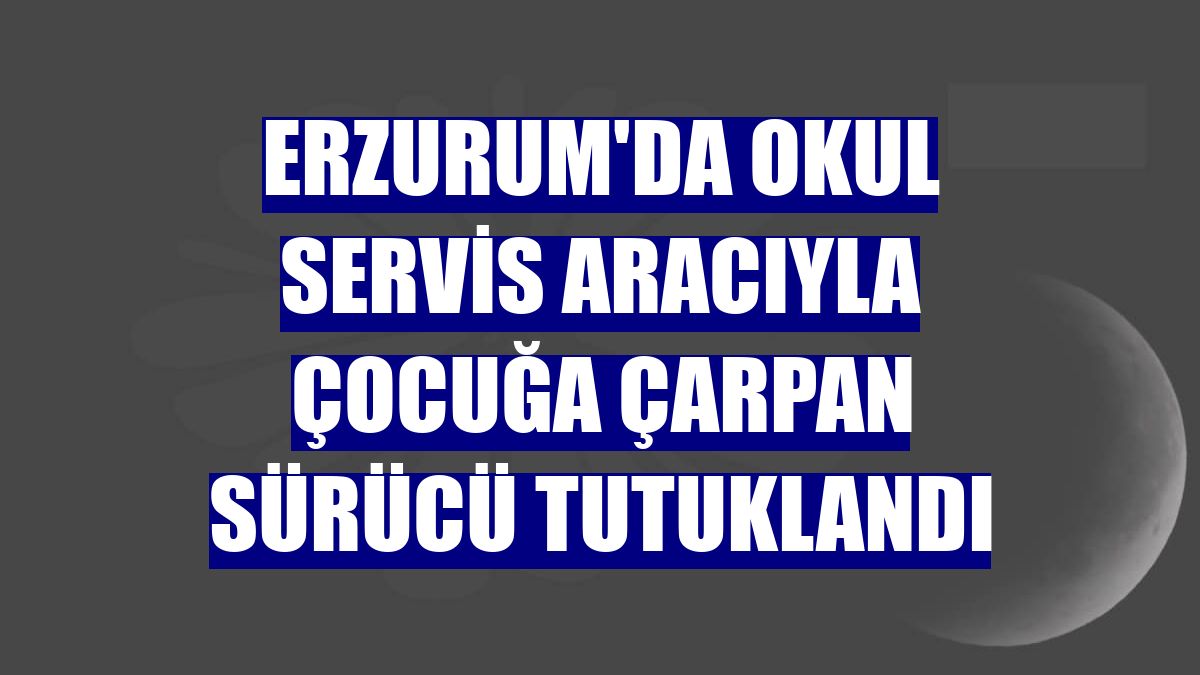 ERZURUM'DA OKUL SERVİS ARACIYLA ÇOCUĞA ÇARPAN SÜRÜCÜ TUTUKLANDI